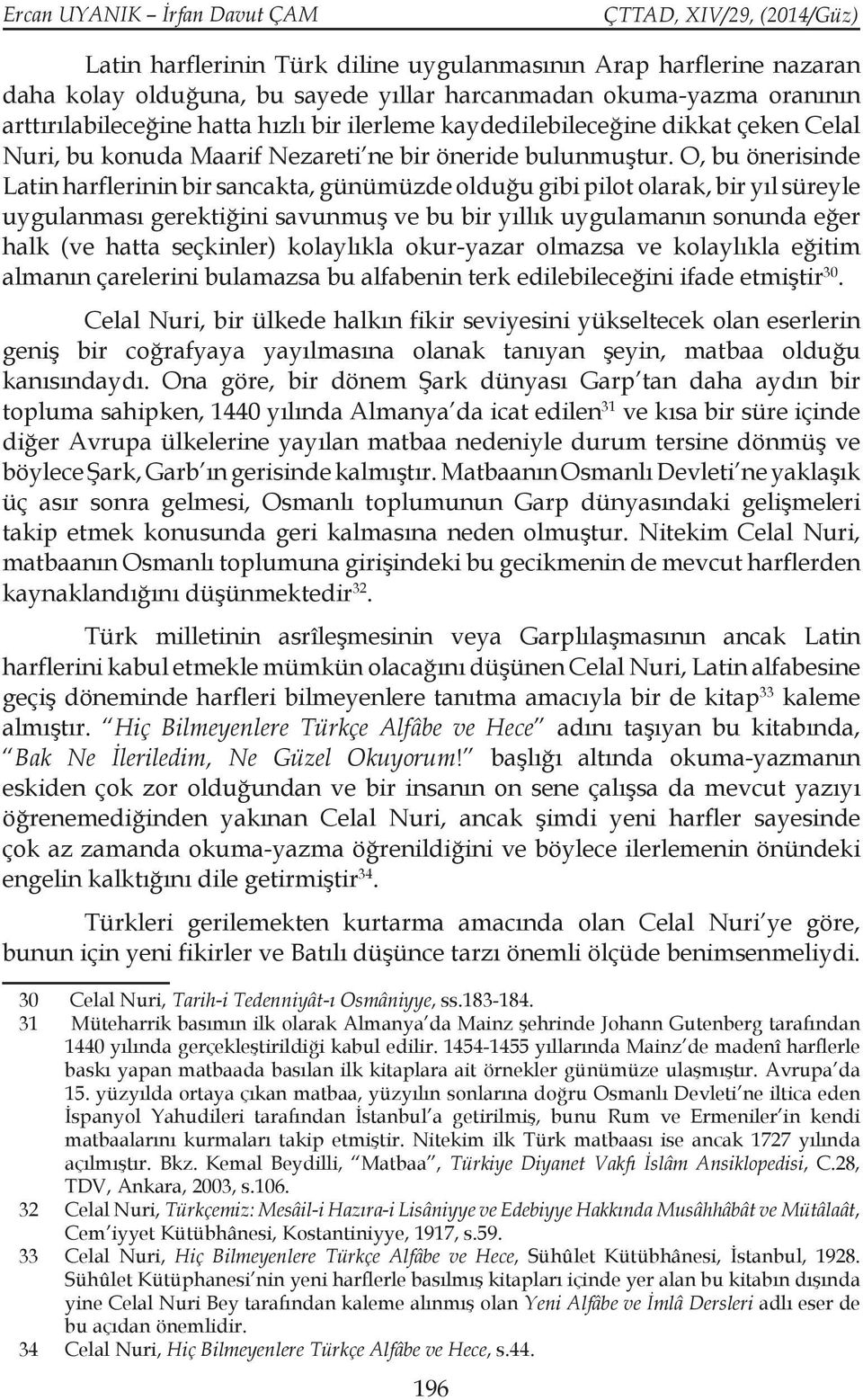 Ercan UYANIK – İrfan Davut ÇAM ÇTTAD, XIV/29, (2014/Güz)

Latin harflerinin Türk diline uygulanmasının Arap harflerine nazaran daha kolay olduğuna, bu sayede yıllar harcanmadan okuma-yazma oranının arttırılabileceğine hatta hızlı bir ilerleme kaydedilebileceğine dikkat çeken Celal Nuri, bu konuda Maarif Nezareti'ne bir öneride bulunmuştur. O, bu önerisinde Latin harflerinin bir sancakta, günümüzde olduğu gibi pilot olarak, bir yıl süreyle uygulanması gerektiğini savunmuş ve bu bir yıllık uygulamanın sonunda eğer halk (ve hatta seçkinler) kolaylıkla okur-yazar olmazsa ve kolaylıkla eğitim almanın çarelerini bulamazsa bu alfabenin terk edilebileceğini ifade etmiştir$^{30}$.

Celal Nuri, bir ülkede halkın fikir seviyesini yükseltecek olan eserlerin geniş bir coğrafyaya yayılmasına olanak tanıyan şeyin, matbaa olduğu kanısındaydı. Ona göre, bir dönem Şark dünyası Garp'tan daha aydın bir topluma sahipken, 1440 yılında Almanya'da icat edilen$^{31}$ ve kısa bir süre içinde diğer Avrupa ülkelerine yayılan matbaa nedeniyle durum tersine dönmüş ve böylece Şark, Garb'ın gerisinde kalmıştır. Matbaanın Osmanlı Devleti'ne yaklaşık üç asır sonra gelmesi, Osmanlı toplumunun Garp dünyasındaki gelişmeleri takip etmek konusunda geri kalmasına neden olmuştur. Nitekim Celal Nuri, matbaanın Osmanlı toplumuna girişindeki bu gecikmenin de mevcut harflerden kaynaklandığını düşünmektedir$^{32}$.

Türk milletinin asrîleşmesinin veya Garplılaşmasının ancak Latin harflerini kabul etmekle mümkün olacağını düşünen Celal Nuri, Latin alfabesine geçiş döneminde harfleri bilmeyenlere tanıtma amacıyla bir de kitap$^{33}$ kaleme almıştır. "Hiç Bilmeyenlere Türkçe Alfâbe ve Hece" adını taşıyan bu kitabında, "Bak Ne İleriledim, Ne Güzel Okuyorum!" başlığı altında okuma-yazmanın eskiden çok zor olduğundan ve bir insanın on sene çalışsa da mevcut yazıyı öğrenemediğinden yakınan Celal Nuri, ancak şimdi yeni harfler sayesinde çok az zamanda okuma-yazma öğrenildiğini ve böylece ilerlemenin önündeki engelin kalktığını dile getirmiştir$^{34}$.

Türkleri gerilemekten kurtarma amacında olan Celal Nuri'ye göre, bunun için yeni fikirler ve Batılı düşünce tarzı önemli ölçüde benimsenmeliydi.

30 Celal Nuri, Tarih-i Tedenniyât-ı Osmâniyye, ss.183-184.
31 Müteharrik basımın ilk olarak Almanya'da Mainz şehrinde Johann Gutenberg tarafından 1440 yılında gerçekleştirildiği kabul edilir. 1454-1455 yıllarında Mainz'de madenî harflerle baskı yapan matbaada basılan ilk kitaplara ait örnekler günümüze ulaşmıştır. Avrupa'da 15. yüzyılda ortaya çıkan matbaa, yüzyılın sonlarına doğru Osmanlı Devleti'ne iltica eden İspanyol Yahudileri tarafından İstanbul'a getirilmiş, bunu Rum ve Ermeniler'in kendi matbaalarını kurmaları takip etmiştir. Nitekim ilk Türk matbaası ise ancak 1727 yılında açılmıştır. Bkz. Kemal Beydilli, "Matbaa", Türkiye Diyanet Vakfı İslâm Ansiklopedisi, C.28, TDV, Ankara, 2003, s.106.
32 Celal Nuri, Türkçemiz: Mesâil-i Hazıra-i Lisâniyye ve Edebiyye Hakkında Musâhhâbât ve Mütâlaât, Cem'iyyet Kütübhânesi, Kostantiniyye, 1917, s.59.
33 Celal Nuri, Hiç Bilmeyenlere Türkçe Alfâbe ve Hece, Sühûlet Kütübhânesi, İstanbul, 1928. Sühûlet Kütüphanesi'nin yeni harflerle basılmış kitapları içinde yer alan bu kitabın dışında yine Celal Nuri Bey tarafından kaleme alınmış olan Yeni Alfâbe ve İmlâ Dersleri adlı eser de bu açıdan önemlidir.
34 Celal Nuri, Hiç Bilmeyenlere Türkçe Alfâbe ve Hece, s.44.

196